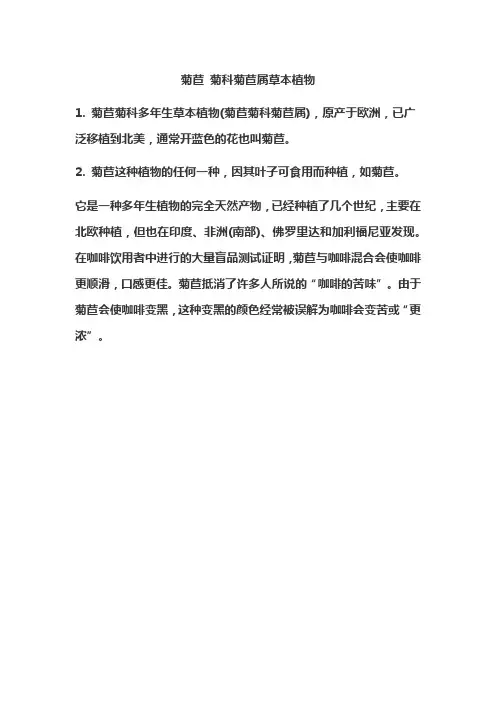 菊苣 菊科菊苣属草本植物

1. 菊苣菊科多年生草本植物(菊苣菊科菊苣属)，原产于欧洲，已广泛移植到北美，通常开蓝色的花也叫菊苣。

2. 菊苣这种植物的任何一种，因其叶子可食用而种植，如菊苣。

它是一种多年生植物的完全天然产物，已经种植了几个世纪，主要在北欧种植，但也在印度、非洲(南部)、佛罗里达和加利福尼亚发现。在咖啡饮用者中进行的大量盲品测试证明，菊苣与咖啡混合会使咖啡更顺滑，口感更佳。菊苣抵消了许多人所说的“咖啡的苦味”。由于菊苣会使咖啡变黑，这种变黑的颜色经常被误解为咖啡会变苦或“更浓”。